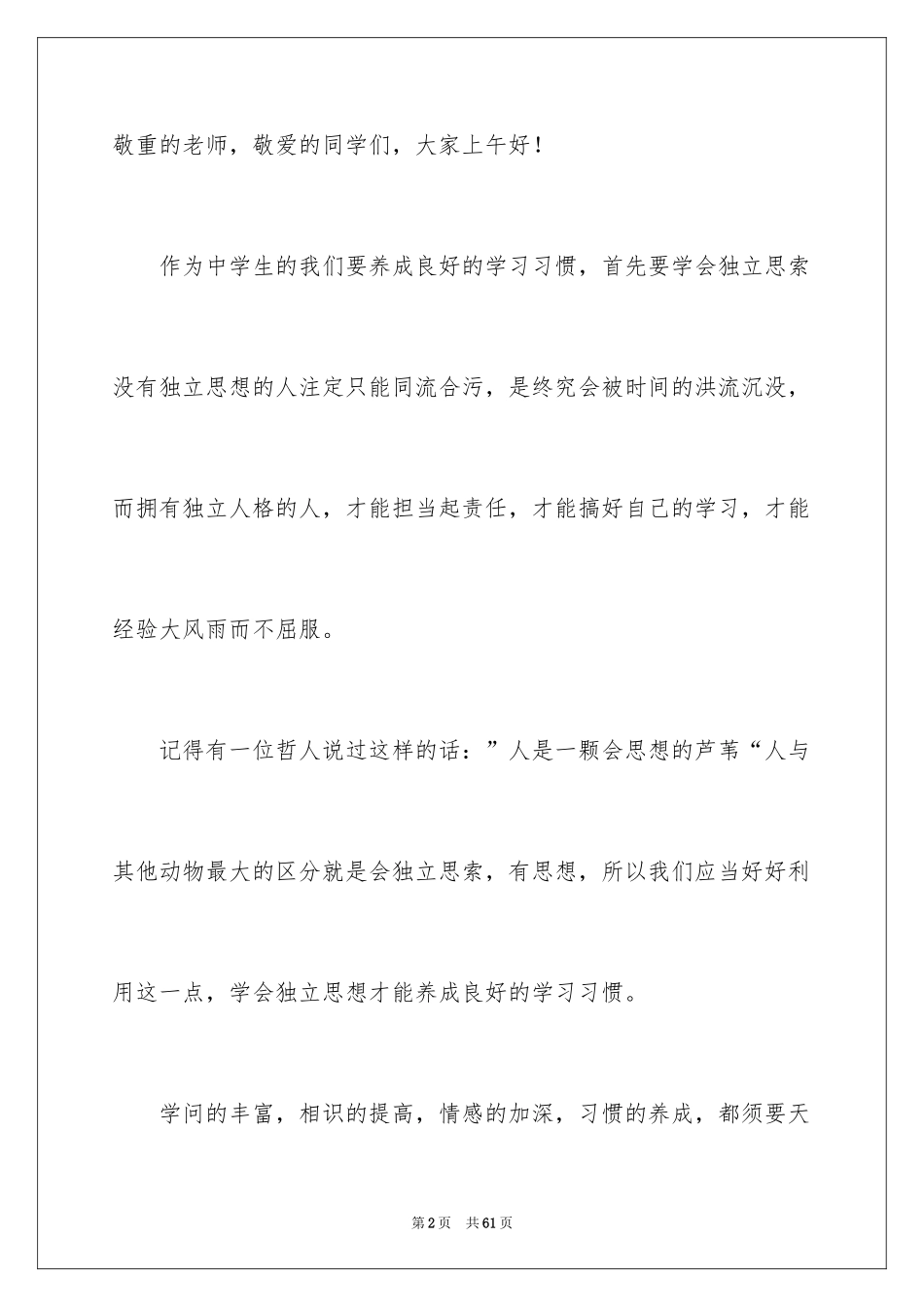 敬重的老师，敬爱的同学们，大家上午好！

作为中学生的我们要养成良好的学习习惯，首先要学会独立思索没有独立思想的人注定只能同流合污，是终究会被时间的洪流沉没，而拥有独立人格的人，才能担当起责任，才能搞好自己的学习，才能经验大风雨而不屈服。

记得有一位哲人说过这样的话：”人是一颗会思想的芦苇“人与其他动物最大的区分就是会独立思索，有思想，所以我们应当好好利用这一点，学会独立思想才能养成良好的学习习惯。

学问的丰富，相识的提高，情感的加深，习惯的养成，都须要天

第2页 共61页